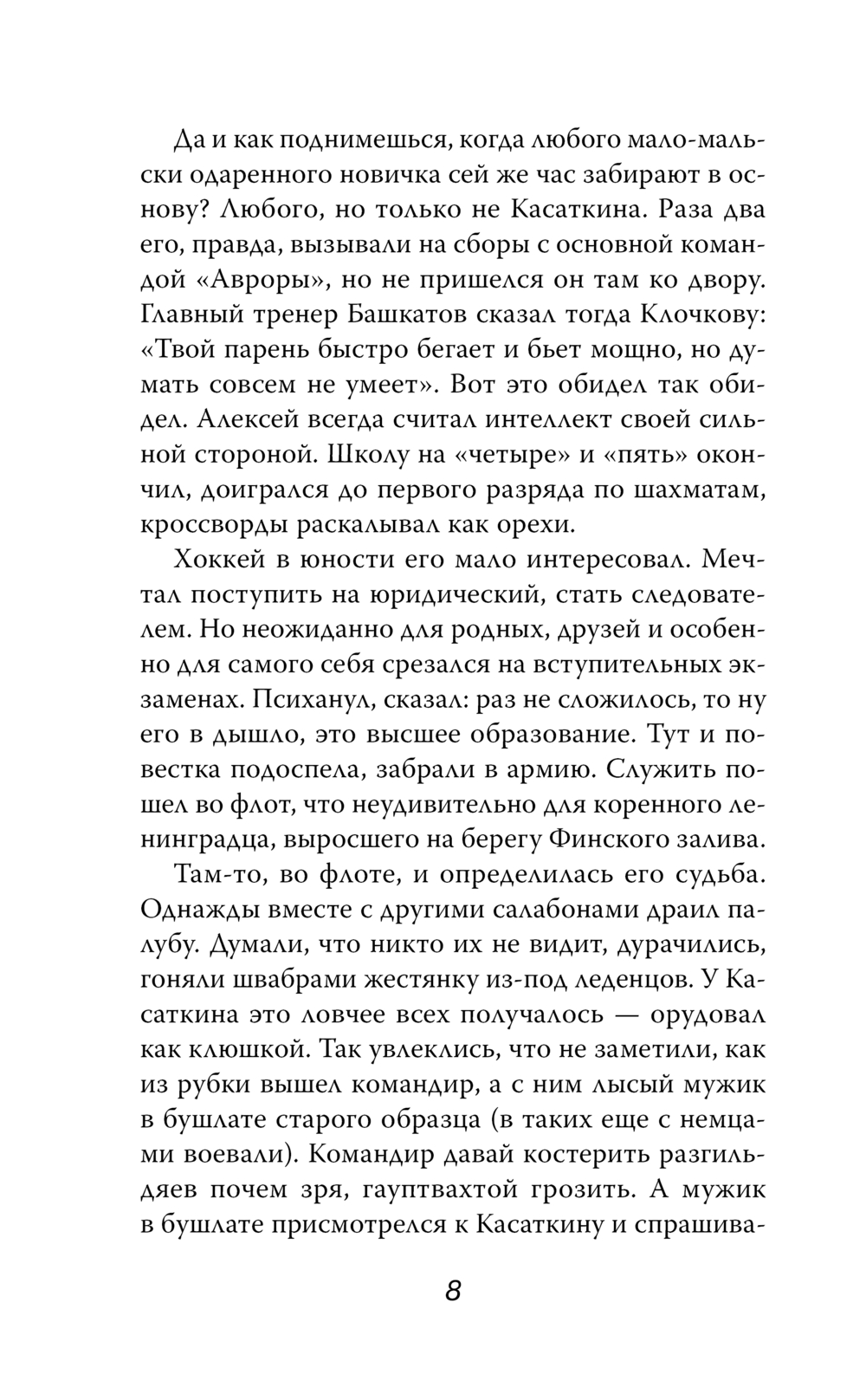 Да и как поднимешься, когда любого мало-мальски одаренного новичка сей же час забирают в основу? Любого, но только не Касаткина. Раза два его, правда, вызывали на сборы с основной командой «Авроры», но не пришелся он там ко двору. Главный тренер Башкатов сказал тогда Клочкову: «Твой парень быстро бегает и бьет мощно, но думать совсем не умеет». Вот это обидел так обидел. Алексей всегда считал интеллект своей сильной стороной. Школу на «четыре» и «пять» окончил, доигрался до первого разряда по шахматам, кроссворды раскалывал как орехи.

Хоккей в юности его мало интересовал. Мечтал поступить на юридический, стать следователем. Но неожиданно для родных, друзей и особенно для самого себя срезался на вступительных экзаменах. Психанул, сказал: раз не сложилось, то ну его в дышло, это высшее образование. Тут и повестка подоспела, забрали в армию. Служить пошел во флот, что неудивительно для коренного ленинградца, выросшего на берегу Финского залива.

Там-то, во флоте, и определилась его судьба. Однажды вместе с другими салабонами драил палубу. Думали, что никто их не видит, дурачились, гоняли швабрами жестянку из-под леденцов. У Касаткина это ловчее всех получалось — орудовал как клюшкой. Так увлеклись, что не заметили, как из рубки вышел командир, а с ним лысый мужик в бушлате старого образца (в таких еще с немцами воевали). Командир давай костерить разгильдяев почем зря, гауптвахтой грозить. А мужик в бушлате присмотрелся к Касаткину и спрашива-

8